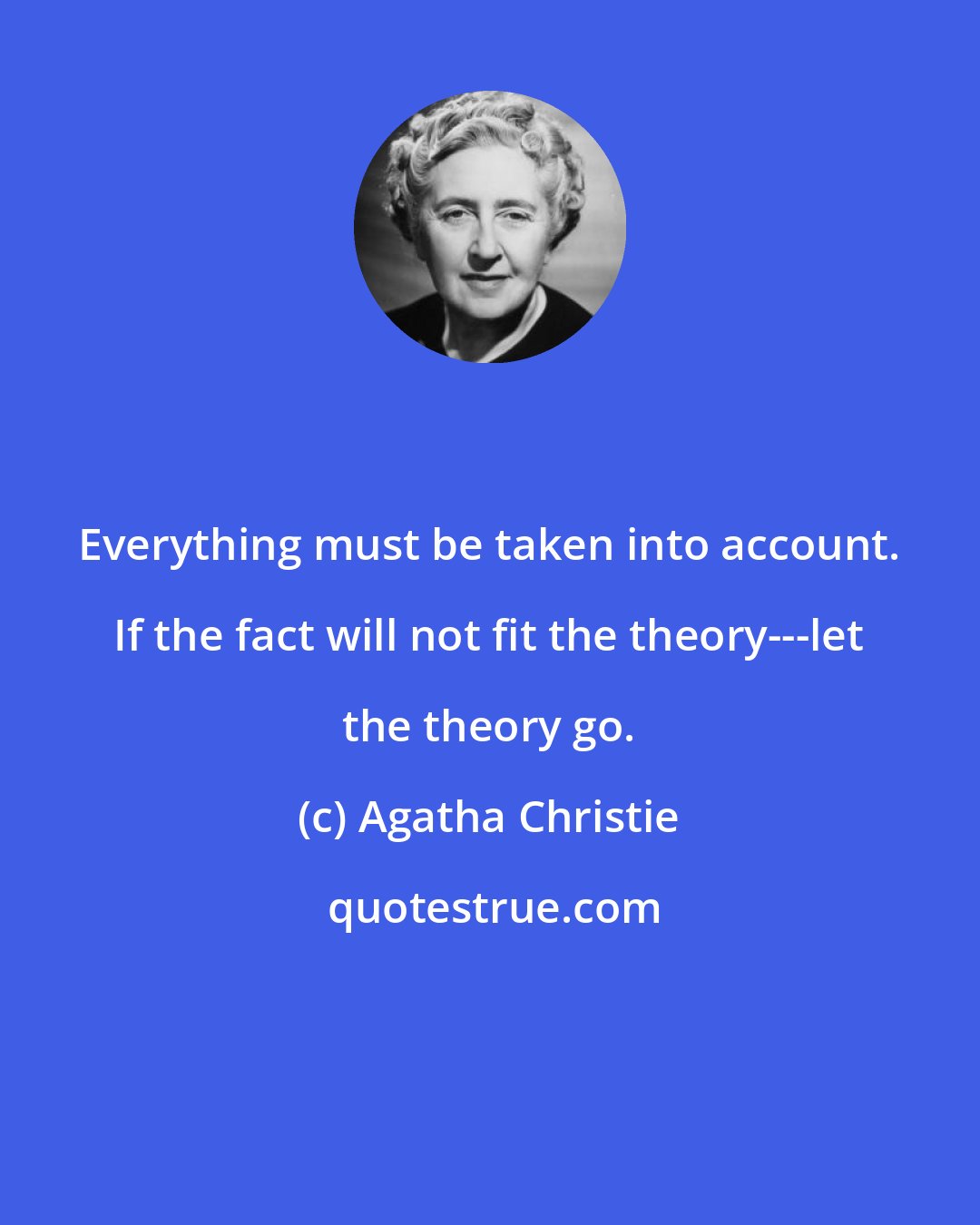 Everything must be taken into account. If the fact will not fit the theory---let the theory go.

(c) Agatha Christie

quotestrue.com